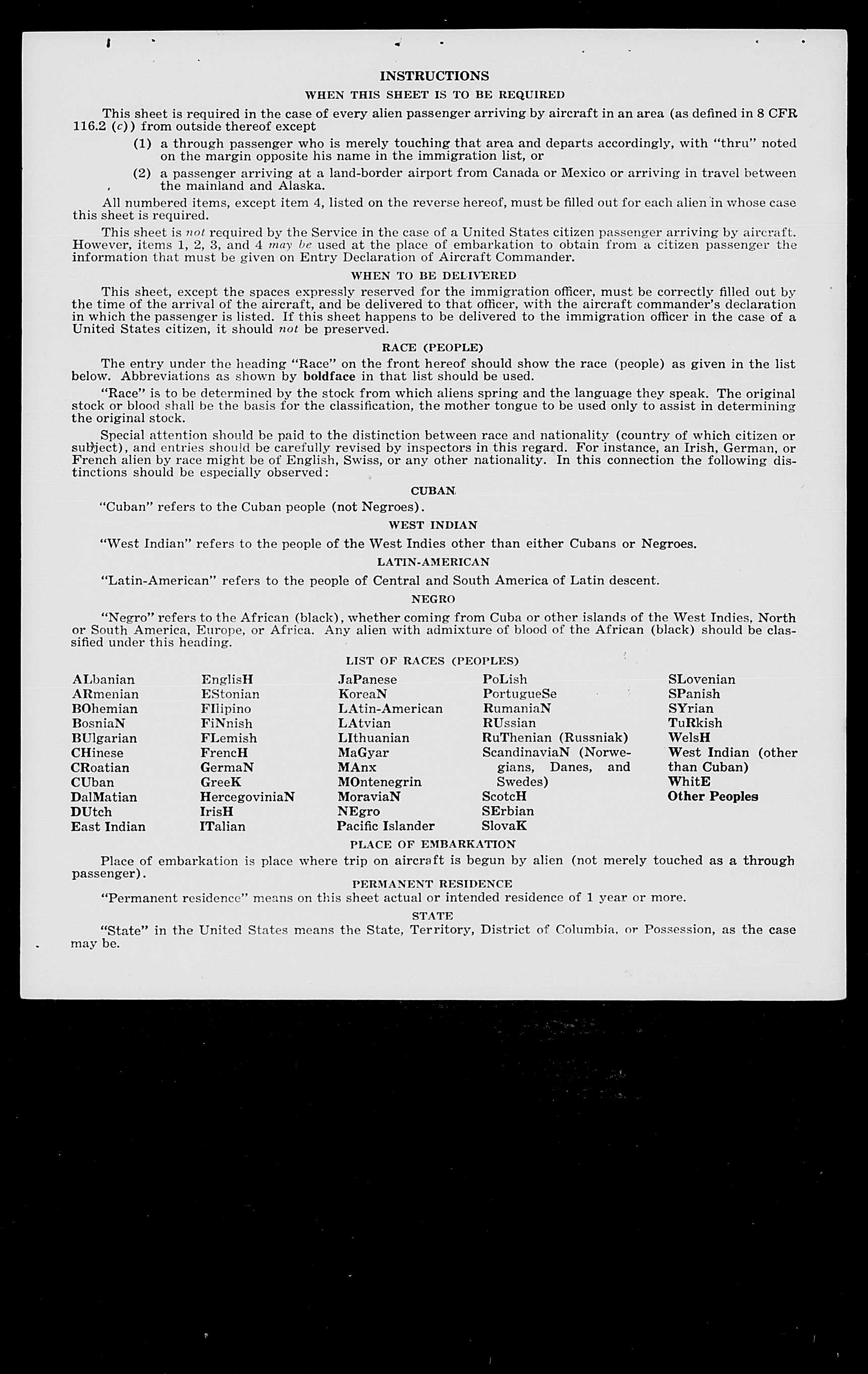 INSTRUCTIONS

WHEN THIS SHEET IS TO BE REQUIRED

This sheet is required in the case of every alien passenger arriving by aircraft in an area (as defined in 8 CFR 116.2 (c)) from outside thereof except

(1) a through passenger who is merely touching that area and departs accordingly, with "thru" noted on the margin opposite his name in the immigration list, or

(2) a passenger arriving at a land-border airport from Canada or Mexico or arriving in travel between the mainland and Alaska.

All numbered items, except item 4, listed on the reverse hereof, must be filled out for each alien in whose case this sheet is required.

This sheet is not required by the Service in the case of a United States citizen passenger arriving by aircraft. However, items 1, 2, 3, and 4 may be used at the place of embarkation to obtain from a citizen passenger the information that must be given on Entry Declaration of Aircraft Commander.

WHEN TO BE DELIVERED

This sheet, except the spaces expressly reserved for the immigration officer, must be correctly filled out by the time of the arrival of the aircraft, and be delivered to that officer, with the aircraft commander's declaration in which the passenger is listed. If this sheet happens to be delivered to the immigration officer in the case of a United States citizen, it should not be preserved.

RACE (PEOPLE)

The entry under the heading "Race" on the front hereof should show the race (people) as given in the list below. Abbreviations as shown by boldface in that list should be used.

"Race" is to be determined by the stock from which aliens spring and the language they speak. The original stock or blood shall be the basis for the classification, the mother tongue to be used only to assist in determining the original stock.

Special attention should be paid to the distinction between race and nationality (country of which citizen or subject), and entries should be carefully revised by inspectors in this regard. For instance, an Irish, German, or French alien by race might be of English, Swiss, or any other nationality. In this connection the following distinctions should be especially observed:

CUBAN

"Cuban" refers to the Cuban people (not Negroes).

WEST INDIAN

"West Indian" refers to the people of the West Indies other than either Cubans or Negroes.

LATIN-AMERICAN

"Latin-American" refers to the people of Central and South America of Latin descent.

NEGRO

"Negro" refers to the African (black), whether coming from Cuba or other islands of the West Indies, North or South America, Europe, or Africa. Any alien with admixture of blood of the African (black) should be classified under this heading.

LIST OF RACES (PEOPLES)

ALbanian
ARmenian
BOhemian
BosniaN
BUlgarian
CHinese
CRoatian
CUban
DalMatian
DUtch
East Indian

EnglisH
EStonian
FIlipino
FiNnish
FLemish
FrencH
GermaN
GreeK
HercegoviniaN
IrisH
ITalian

JaPanese
KoreaN
LAtin-American
LAtvian
LIthuanian
MaGyar
MAnx
MOntenegrin
MoraviaN
NEgro
Pacific Islander

PoLish
PortugueSe
RumaniaN
RUssian
RuThenian (Russniak)
ScandinaviaN (Norwegians, Danes, and Swedes)
ScotcH
SErbian
SlovaK

SLovenian
SPanish
SYrian
TuRkish
WelsH
West Indian (other than Cuban)
WhitE
Other Peoples

PLACE OF EMBARKATION

Place of embarkation is place where trip on aircraft is begun by alien (not merely touched as a through passenger).

PERMANENT RESIDENCE

"Permanent residence" means on this sheet actual or intended residence of 1 year or more.

STATE

"State" in the United States means the State, Territory, District of Columbia, or Possession, as the case may be.